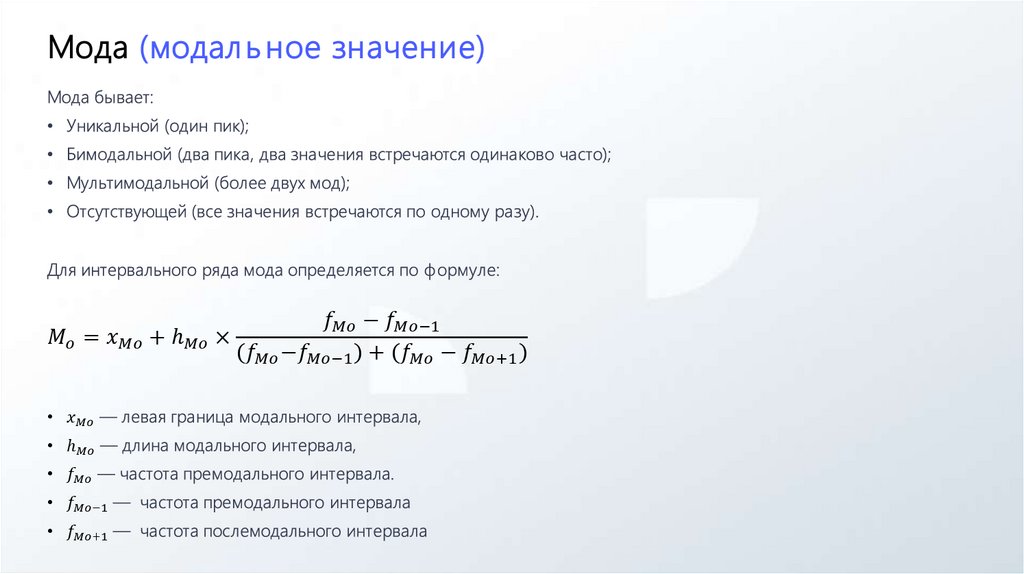 Мода (модальное значение)

Мода бывает:
• Уникальной (один пик);
• Бимодальной (два пика, два значения встречаются одинаково часто);
• Мультимодальной (более двух мод);
• Отсутствующей (все значения встречаются по одному разу).

Для интервального ряда мода определяется по формуле:

$M_o = x_{Mo} + h_{Mo} \times \frac{f_{Mo} - f_{Mo-1}}{(f_{Mo} - f_{Mo-1}) + (f_{Mo} - f_{Mo+1})}$

• $x_{Mo}$ — левая граница модального интервала,
• $h_{Mo}$ — длина модального интервала,
• $f_{Mo}$ — частота премодального интервала.
• $f_{Mo-1}$ — частота премодального интервала
• $f_{Mo+1}$ — частота послемодального интервала